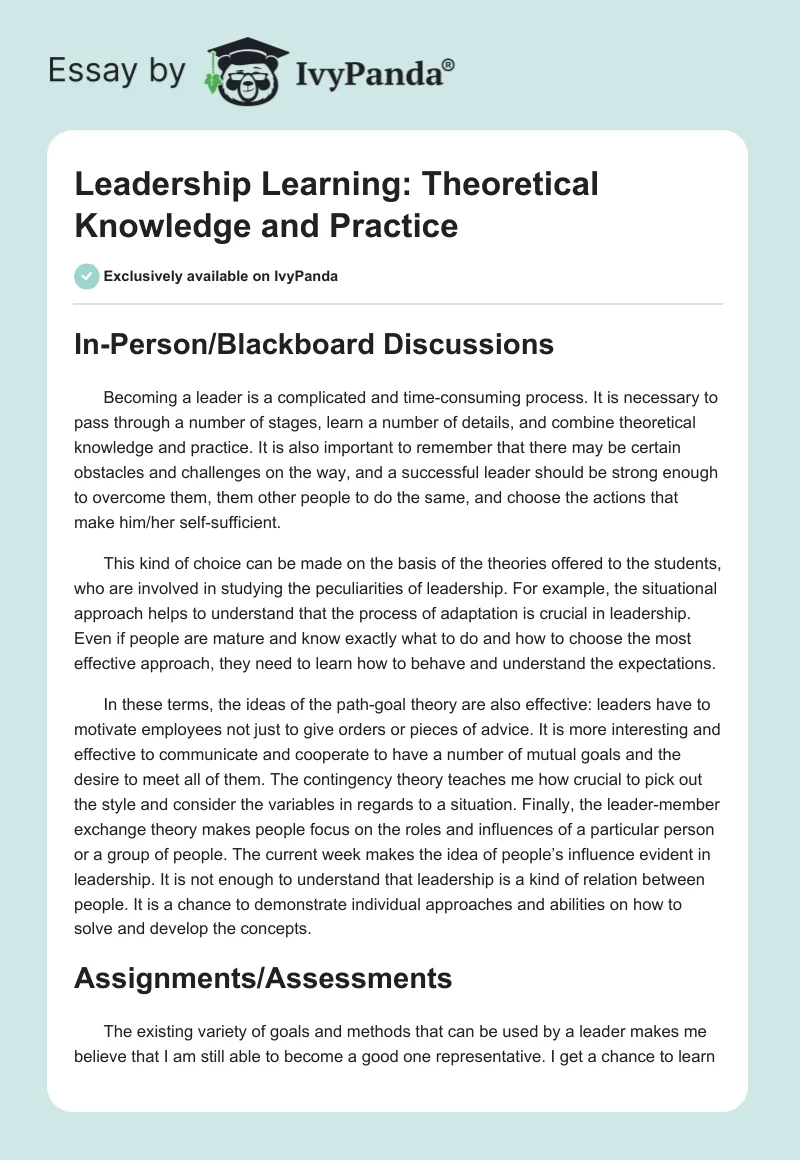 Essay by IvyPanda®

Leadership Learning: Theoretical Knowledge and Practice

Exclusively available on IvyPanda

In-Person/Blackboard Discussions

Becoming a leader is a complicated and time-consuming process. It is necessary to pass through a number of stages, learn a number of details, and combine theoretical knowledge and practice. It is also important to remember that there may be certain obstacles and challenges on the way, and a successful leader should be strong enough to overcome them, them other people to do the same, and choose the actions that make him/her self-sufficient.

This kind of choice can be made on the basis of the theories offered to the students, who are involved in studying the peculiarities of leadership. For example, the situational approach helps to understand that the process of adaptation is crucial in leadership. Even if people are mature and know exactly what to do and how to choose the most effective approach, they need to learn how to behave and understand the expectations.

In these terms, the ideas of the path-goal theory are also effective: leaders have to motivate employees not just to give orders or pieces of advice. It is more interesting and effective to communicate and cooperate to have a number of mutual goals and the desire to meet all of them. The contingency theory teaches me how crucial to pick out the style and consider the variables in regards to a situation. Finally, the leader-member exchange theory makes people focus on the roles and influences of a particular person or a group of people. The current week makes the idea of people's influence evident in leadership. It is not enough to understand that leadership is a kind of relation between people. It is a chance to demonstrate individual approaches and abilities on how to solve and develop the concepts.

Assignments/Assessments

The existing variety of goals and methods that can be used by a leader makes me believe that I am still able to become a good one representative. I get a chance to learn